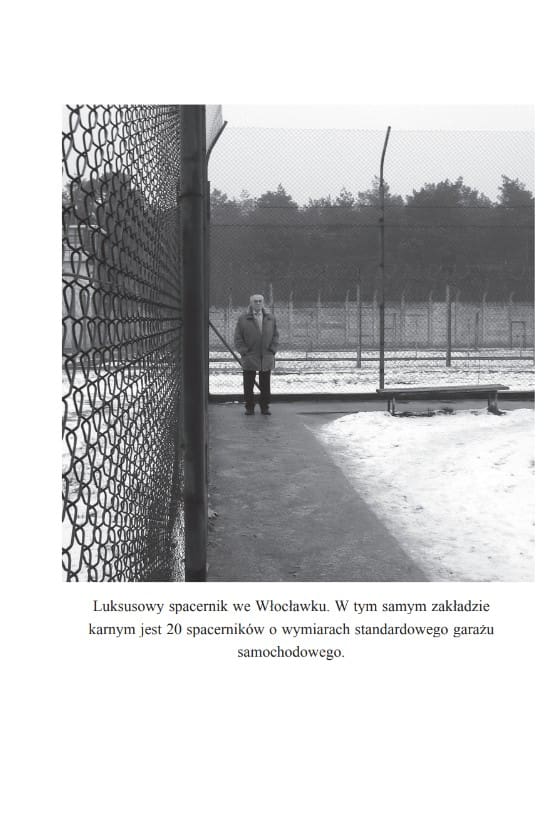 Luksusowy spacernik we Włocławku. W tym samym zakładzie karnym jest 20 spacerników o wymiarach standardowego garażu samochodowego.